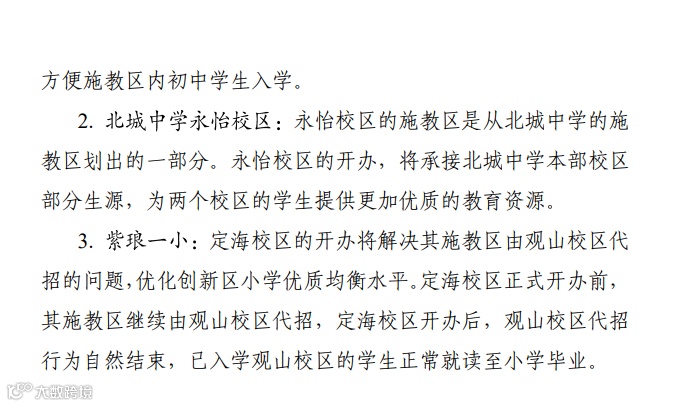 方便施教区内初中学生入学。

2. 北城中学永怡校区：永怡校区的施教区是从北城中学的施教区划出的一部分。永怡校区的开办，将承接北城中学本部校区部分生源，为两个校区的学生提供更加优质的教育资源。

3. 紫琅一小：定海校区的开办将解决其施教区由观山校区代招的问题,优化创新区小学优质均衡水平。定海校区正式开办前，其施教区继续由观山校区代招，定海校区开办后，观山校区代招行为自然结束，已入学观山校区的学生正常就读至小学毕业。

大数跨境